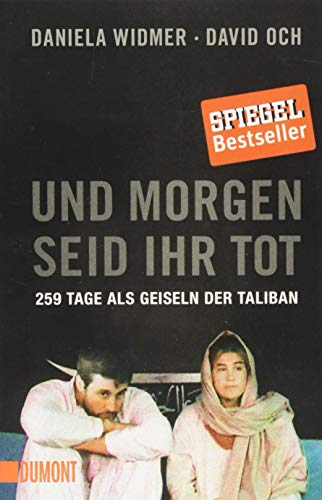 DANIELA WIDMER · DAVID OCH

SPIEGEL Bestseller

UND MORGEN SEID IHR TOT

259 TAGE ALS GEISELN DER TALIBAN

DUMONT